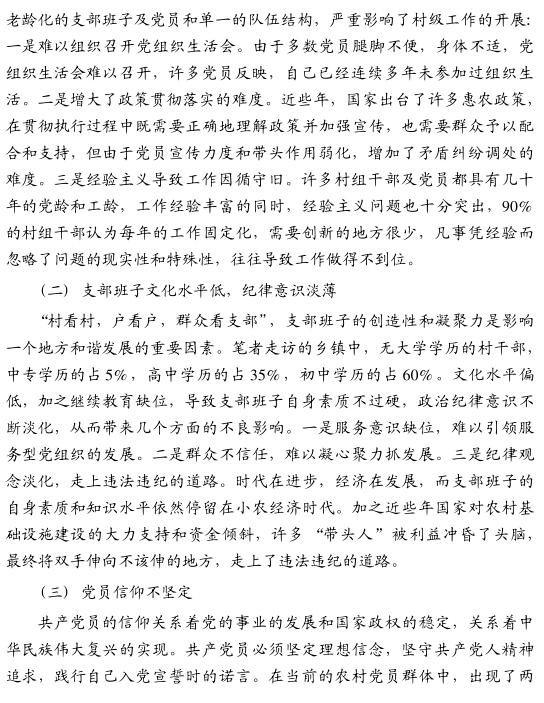 老龄化的支部班子及党员和单一的队伍结构，严重影响了村级工作的开展：一是难以组织召开党组织生活会。由于多数党员腿脚不便，身体不适，党组织生活会难以召开，许多党员反映，自己已经连续多年未参加过组织生活。二是增大了政策贯彻落实的难度。近些年，国家出台了许多惠农政策，在贯彻执行过程中既需要正确地理解政策并加强宣传，也需要群众予以配合和支持，但由于党员宣传力度和带头作用弱化，增加了矛盾纠纷调处的难度。三是经验主义导致工作因循守旧。许多村组干部及党员都具有几十年的党龄和工龄，工作经验丰富的同时，经验主义问题也十分突出，90%的村组干部认为每年的工作固定化，需要创新的地方很少，凡事凭经验而忽略了问题的现实性和特殊性，往往导致工作做得不到位。

（二）支部班子文化水平低，纪律意识淡薄

“村看村，户看户，群众看支部”，支部班子的创造性和凝聚力是影响一个地方和谐发展的重要因素。笔者走访的乡镇中，无大学学历的村干部，中专学历的占5%，高中学历的占35%，初中学历的占60%。文化水平偏低，加之继续教育缺位，导致支部班子自身素质不过硬，政治纪律意识不断淡化，从而带来几个方面的不良影响。一是服务意识缺位，难以引领服务型党组织的发展。二是群众不信任，难以凝心聚力抓发展。三是纪律观念淡化，走上违法违纪的道路。时代在进步，经济在发展，而支部班子的自身素质和知识水平依然停留在小农经济时代。加之近些年国家对农村基础设施建设的大力支持和资金倾斜，许多“带头人”被利益冲昏了头脑，最终将双手伸向不该伸的地方，走上了违法违纪的道路。

（三）党员信仰不坚定

共产党员的信仰关系着党的事业的发展和国家政权的稳定，关系着中华民族伟大复兴的实现。共产党员必须坚定理想信念，坚守共产党人精神追求，践行自己入党宣誓时的诺言。在当前的农村党员群体中，出现了两